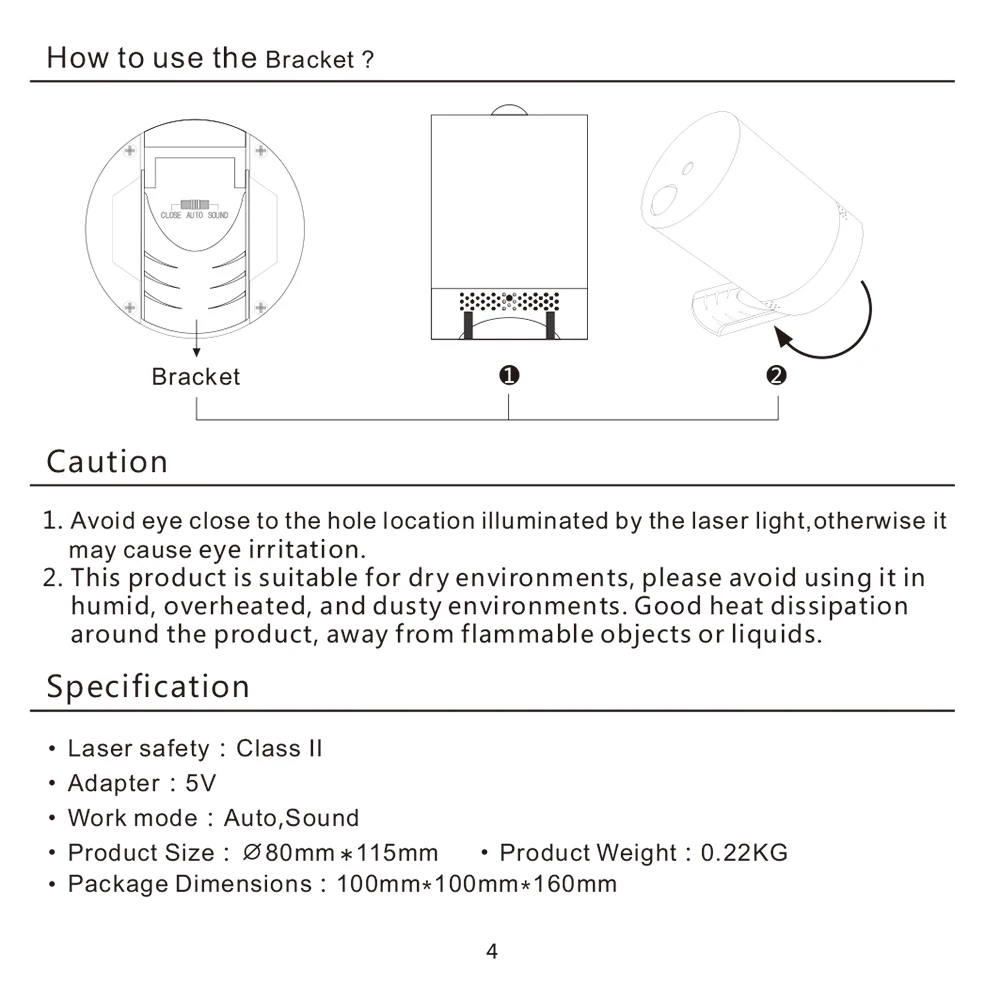 How to use the Bracket ?

CLOSE AUTO SOUND

Bracket

❶

❷

Caution

1. Avoid eye close to the hole location illuminated by the laser light,otherwise it may cause eye irritation.
2. This product is suitable for dry environments, please avoid using it in humid, overheated, and dusty environments. Good heat dissipation around the product, away from flammable objects or liquids.

Specification

• Laser safety : Class II
• Adapter : 5V
• Work mode : Auto,Sound
• Product Size : ∅80mm∗115mm • Product Weight : 0.22KG
• Package Dimensions : 100mm∗100mm∗160mm

4